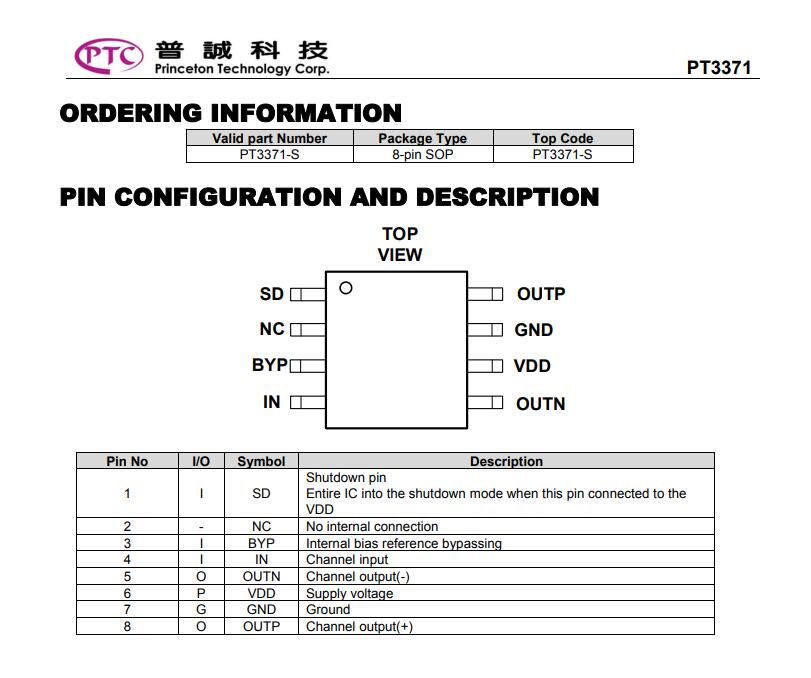 PTC 普誠科技
Princeton Technology Corp.

PT3371

ORDERING INFORMATION

| Valid part Number | Package Type | Top Code |
|---|---|---|
| PT3371-S | 8-pin SOP | PT3371-S |

PIN CONFIGURATION AND DESCRIPTION

TOP VIEW

SD
NC
BYP
IN
OUTP
GND
VDD
OUTN

| Pin No | I/O | Symbol | Description |
|---|---|---|---|
| 1 | I | SD | Shutdown pin Entire IC into the shutdown mode when this pin connected to the VDD |
| 2 | - | NC | No internal connection |
| 3 | I | BYP | Internal bias reference bypassing |
| 4 | I | IN | Channel input |
| 5 | O | OUTN | Channel output(-) |
| 6 | P | VDD | Supply voltage |
| 7 | G | GND | Ground |
| 8 | O | OUTP | Channel output(+) |